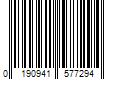 0 190941 577294